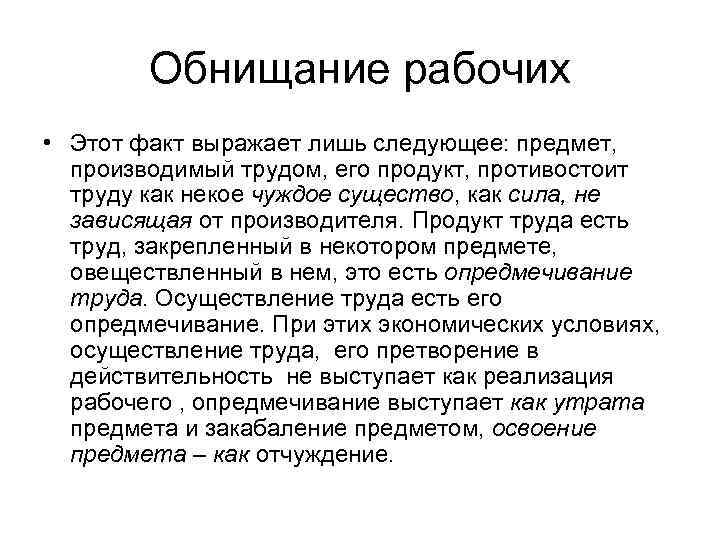 Обнищание рабочих

• Этот факт выражает лишь следующее: предмет, производимый трудом, его продукт, противостоит труду как некое чуждое существо, как сила, не зависящая от производителя. Продукт труда есть труд, закрепленный в некотором предмете, овеществленный в нем, это есть опредмечивание труда. Осуществление труда есть его опредмечивание. При этих экономических условиях, осуществление труда, его претворение в действительность не выступает как реализация рабочего , опредмечивание выступает как утрата предмета и закабаление предметом, освоение предмета – как отчуждение.